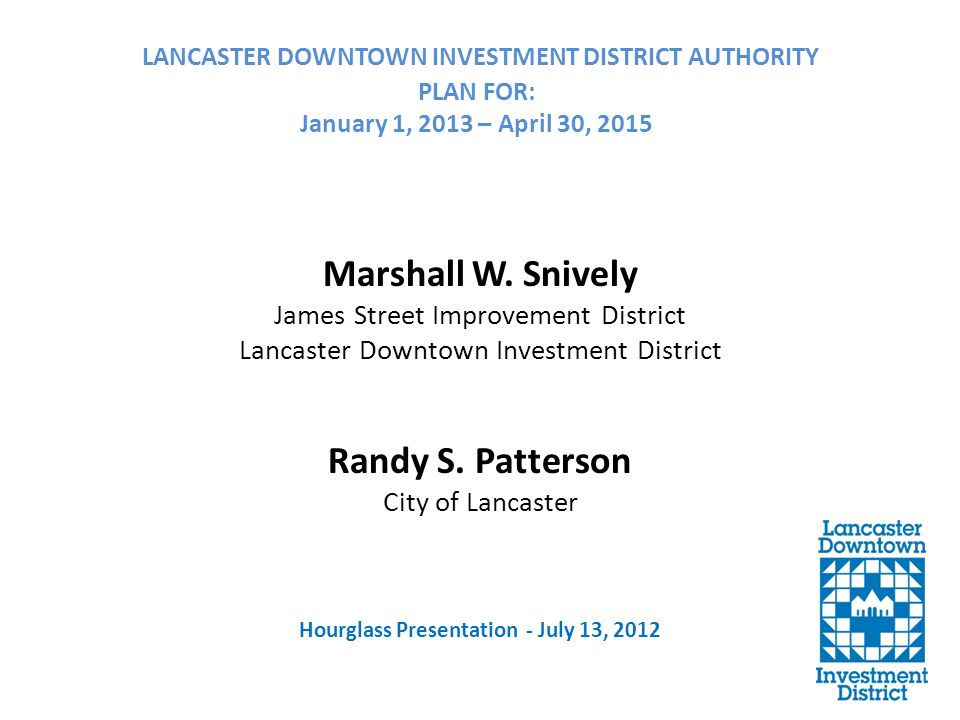 LANCASTER DOWNTOWN INVESTMENT DISTRICT AUTHORITY
PLAN FOR:
January 1, 2013 – April 30, 2015

Marshall W. Snively
James Street Improvement District
Lancaster Downtown Investment District

Randy S. Patterson
City of Lancaster

Hourglass Presentation - July 13, 2012

Lancaster Downtown Investment District